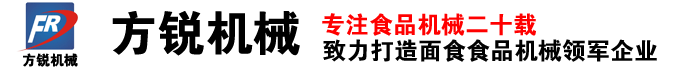 FR
方锐机械

方锐机械

专注食品机械二十载
致力打造面食食品机械领军企业